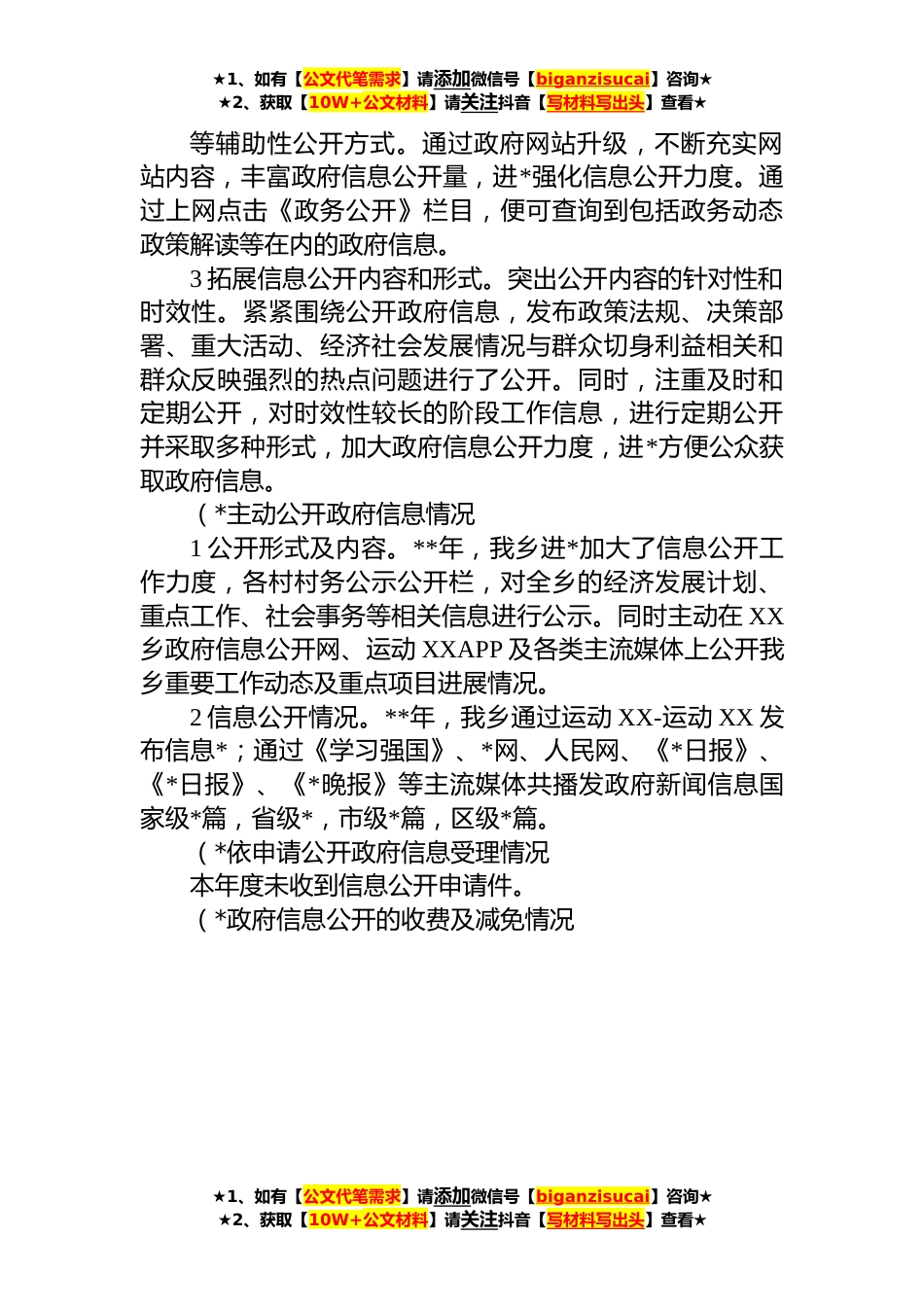 ★1、如有【公文代笔需求】请添加微信号【biganzisucai】咨询★
★2、获取【10W+公文材料】请关注抖音【写材料写出头】查看★

等辅助性公开方式。通过政府网站升级，不断充实网站内容，丰富政府信息公开量，进*强化信息公开力度。通过上网点击《政务公开》栏目，便可查询到包括政务动态政策解读等在内的政府信息。

3 拓展信息公开内容和形式。突出公开内容的针对性和时效性。紧紧围绕公开政府信息，发布政策法规、决策部署、重大活动、经济社会发展情况与群众切身利益相关和群众反映强烈的热点问题进行了公开。同时，注重及时和定期公开，对时效性较长的阶段工作信息，进行定期公开并采取多种形式，加大政府信息公开力度，进*方便公众获取政府信息。

（*主动公开政府信息情况

1 公开形式及内容。**年，我乡进*加大了信息公开工作力度，各村村务公示公开栏，对全乡的经济发展计划、重点工作、社会事务等相关信息进行公示。同时主动在 XX 乡政府信息公开网、运动 XXAPP 及各类主流媒体上公开我乡重要工作动态及重点项目进展情况。

2 信息公开情况。**年，我乡通过运动 XX-运动 XX 发布信息*；通过《学习强国》、*网、人民网、《*日报》、《*日报》、《*晚报》等主流媒体共播发政府新闻信息国家级*篇，省级*，市级*篇，区级*篇。

（*依申请公开政府信息受理情况

本年度未收到信息公开申请件。

（*政府信息公开的收费及减免情况

★1、如有【公文代笔需求】请添加微信号【biganzisucai】咨询★
★2、获取【10W+公文材料】请关注抖音【写材料写出头】查看★